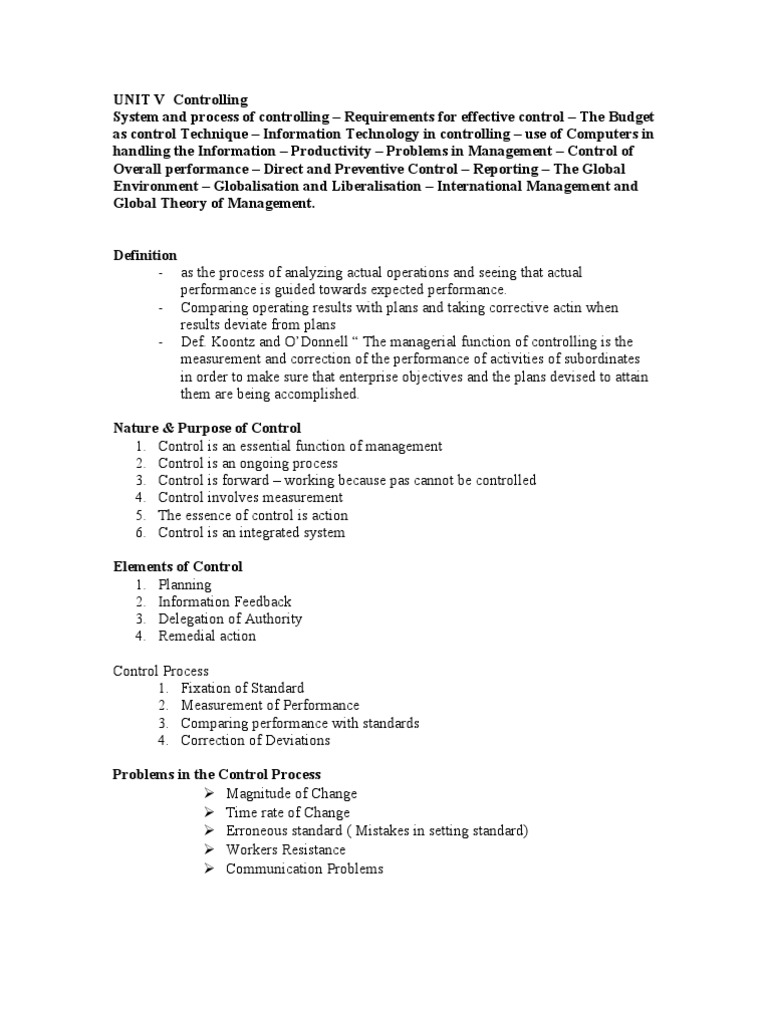 UNIT V Controlling
System and process of controlling – Requirements for effective control – The Budget as control Technique – Information Technology in controlling – use of Computers in handling the Information – Productivity – Problems in Management – Control of Overall performance – Direct and Preventive Control – Reporting – The Global Environment – Globalisation and Liberalisation – International Management and Global Theory of Management.

Definition
- as the process of analyzing actual operations and seeing that actual performance is guided towards expected performance.
- Comparing operating results with plans and taking corrective actin when results deviate from plans
- Def. Koontz and O'Donnell " The managerial function of controlling is the measurement and correction of the performance of activities of subordinates in order to make sure that enterprise objectives and the plans devised to attain them are being accomplished.

Nature & Purpose of Control
1. Control is an essential function of management
2. Control is an ongoing process
3. Control is forward – working because pas cannot be controlled
4. Control involves measurement
5. The essence of control is action
6. Control is an integrated system

Elements of Control
1. Planning
2. Information Feedback
3. Delegation of Authority
4. Remedial action

Control Process
1. Fixation of Standard
2. Measurement of Performance
3. Comparing performance with standards
4. Correction of Deviations

Problems in the Control Process
➢ Magnitude of Change
➢ Time rate of Change
➢ Erroneous standard ( Mistakes in setting standard)
➢ Workers Resistance
➢ Communication Problems